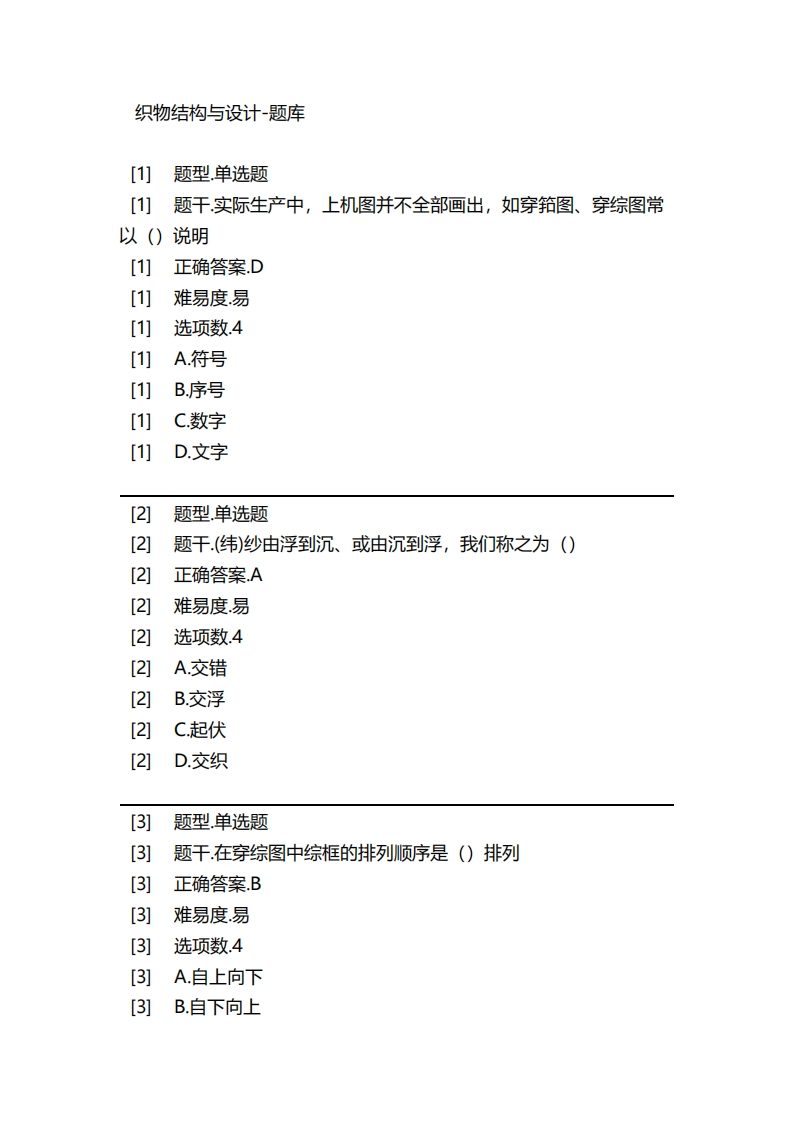 织物结构与设计-题库

[1] 题型.单选题
[1] 题干.实际生产中，上机图并不全部画出，如穿筘图、穿综图常以（）说明
[1] 正确答案.D
[1] 难易度.易
[1] 选项数.4
[1] A.符号
[1] B.序号
[1] C.数字
[1] D.文字

[2] 题型.单选题
[2] 题干.(纬)纱由浮到沉、或由沉到浮，我们称之为（）
[2] 正确答案.A
[2] 难易度.易
[2] 选项数.4
[2] A.交错
[2] B.交浮
[2] C.起伏
[2] D.交织

[3] 题型.单选题
[3] 题干.在穿综图中综框的排列顺序是（）排列
[3] 正确答案.B
[3] 难易度.易
[3] 选项数.4
[3] A.自上向下
[3] B.自下向上